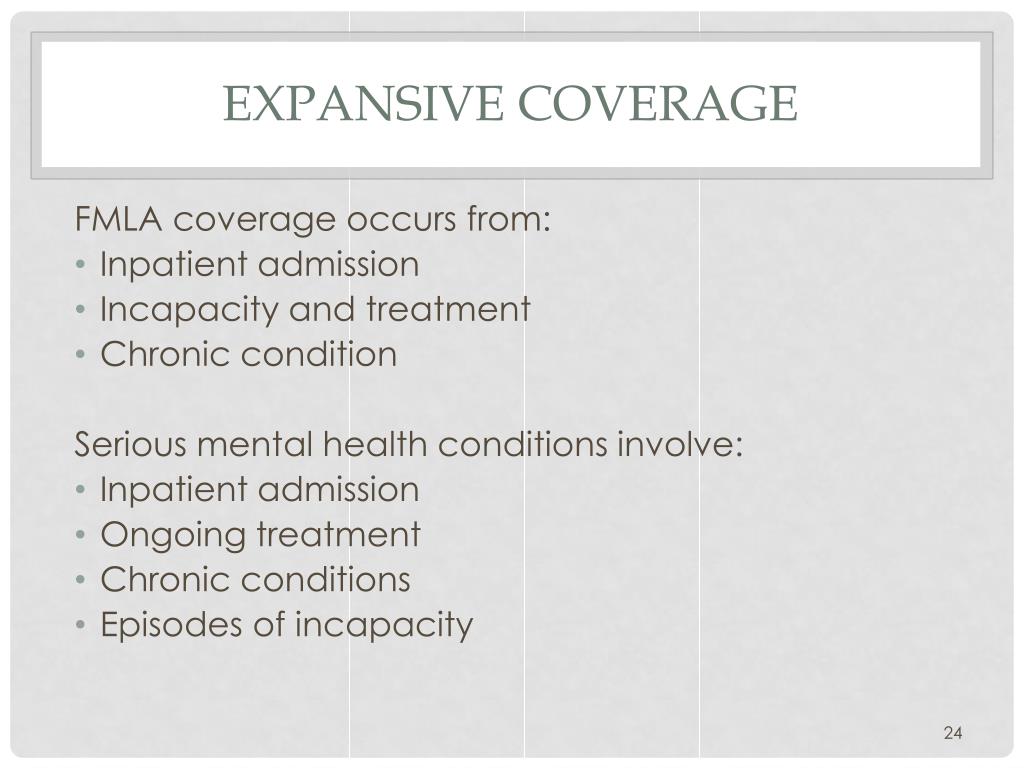 EXPANSIVE COVERAGE

FMLA coverage occurs from:
• Inpatient admission
• Incapacity and treatment
• Chronic condition

Serious mental health conditions involve:
• Inpatient admission
• Ongoing treatment
• Chronic conditions
• Episodes of incapacity

24